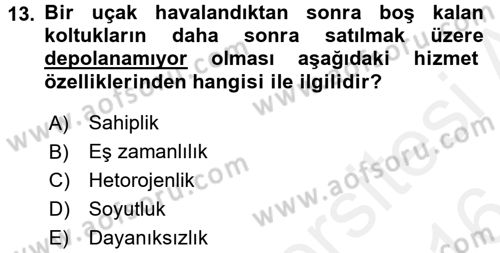 13. Bir uçak havalandıktan sonra boş kalan koltukların daha sonra satılmak üzere depolanamıyor olması aşağıdaki hizmet özelliklerinden hangisi ile ilgilidir?

A) Sahiplik
B) Eş zamanlılık
C) Hetorojenlik
D) Soyutluk
E) Dayanıksızlık

www.aofsoru.com
www.aofsoru.com
www.aofsoru.com
www.aofsoru.com